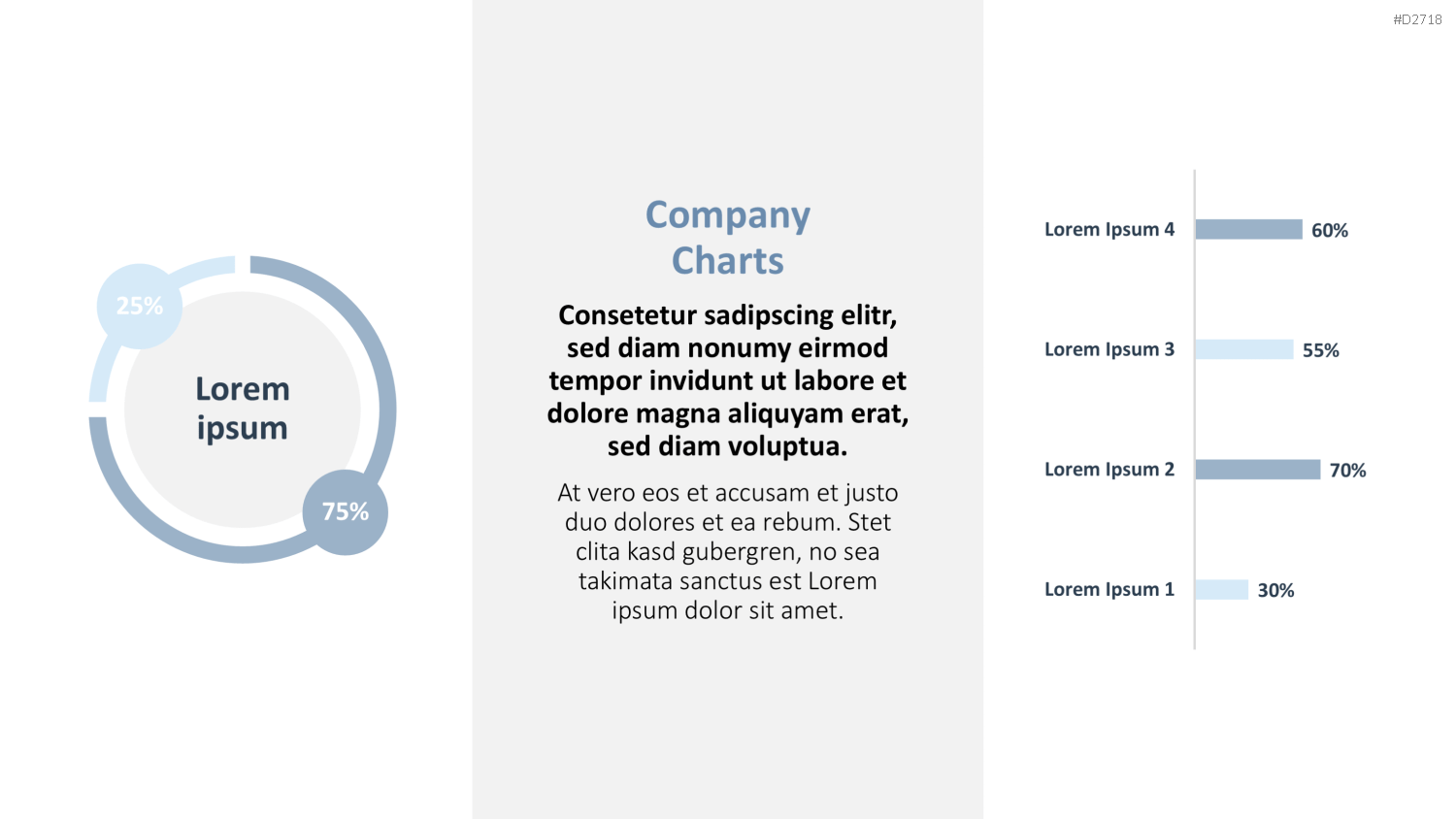 #D2718

25%

Lorem ipsum

75%

Company Charts

Consetetur sadipscing elitr, sed diam nonumy eirmod tempor invidunt ut labore et dolore magna aliquyam erat, sed diam voluptua.

At vero eos et accusam et justo duo dolores et ea rebum. Stet clita kasd gubergren, no sea takimata sanctus est Lorem ipsum dolor sit amet.

Lorem Ipsum 4
60%

Lorem Ipsum 3
55%

Lorem Ipsum 2
70%

Lorem Ipsum 1
30%